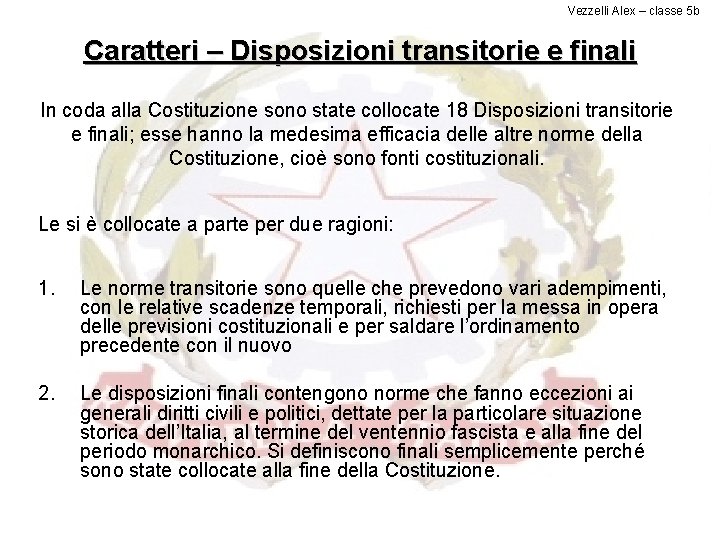 Vezzelli Alex – classe 5b

Caratteri – Disposizioni transitorie e finali

In coda alla Costituzione sono state collocate 18 Disposizioni transitorie e finali; esse hanno la medesima efficacia delle altre norme della Costituzione, cioè sono fonti costituzionali.

Le si è collocate a parte per due ragioni:

1. Le norme transitorie sono quelle che prevedono vari adempimenti, con le relative scadenze temporali, richiesti per la messa in opera delle previsioni costituzionali e per saldare l'ordinamento precedente con il nuovo

2. Le disposizioni finali contengono norme che fanno eccezioni ai generali diritti civili e politici, dettate per la particolare situazione storica dell'Italia, al termine del ventennio fascista e alla fine del periodo monarchico. Si definiscono finali semplicemente perché sono state collocate alla fine della Costituzione.